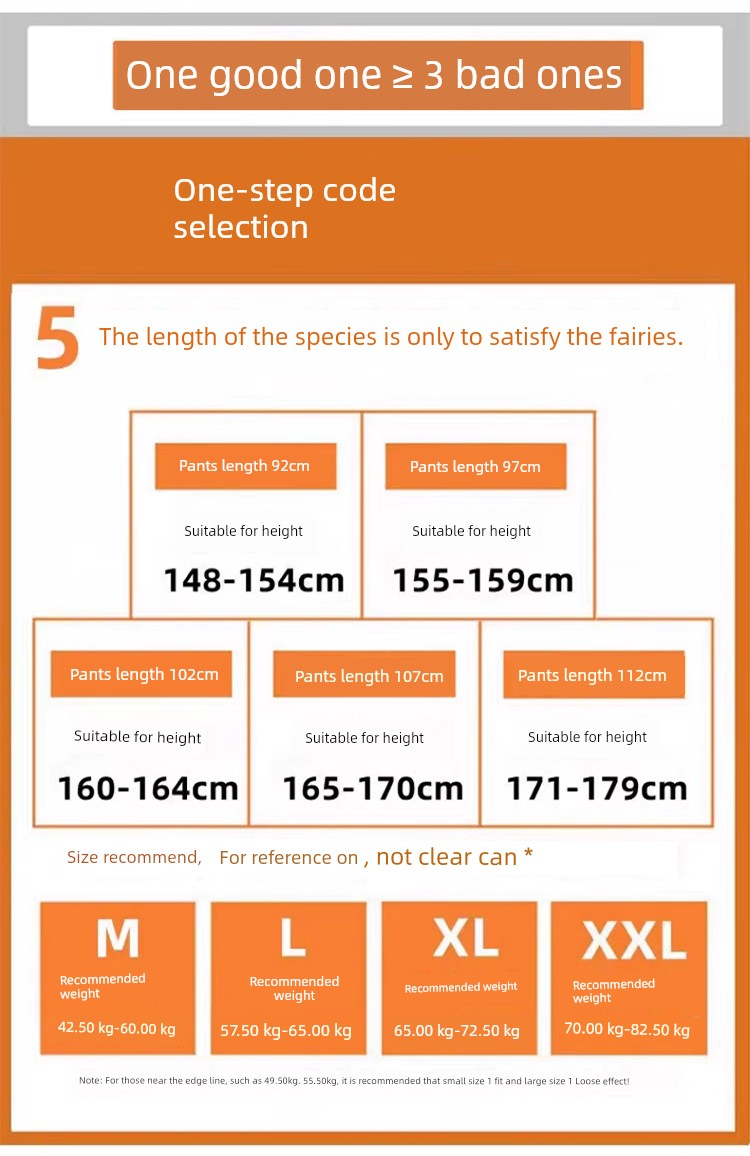 One good one ≥ 3 bad ones

One-step code selection

5 The length of the species is only to satisfy the fairies.

Pants length 92cm
Suitable for height
148-154cm

Pants length 97cm
Suitable for height
155-159cm

Pants length 102cm
Suitable for height
160-164cm

Pants length 107cm
Suitable for height
165-170cm

Pants length 112cm
Suitable for height
171-179cm

Size recommend, For reference on , not clear can *

M
Recommended weight
42.50 kg-60.00 kg

L
Recommended weight
57.50 kg-65.00 kg

XL
Recommended weight
65.00 kg-72.50 kg

XXL
Recommended weight
70.00 kg-82.50 kg

Note: For those near the edge line, such as 49.50kg. 55.50kg, it is recommended that small size 1 fit and large size 1 Loose effect!